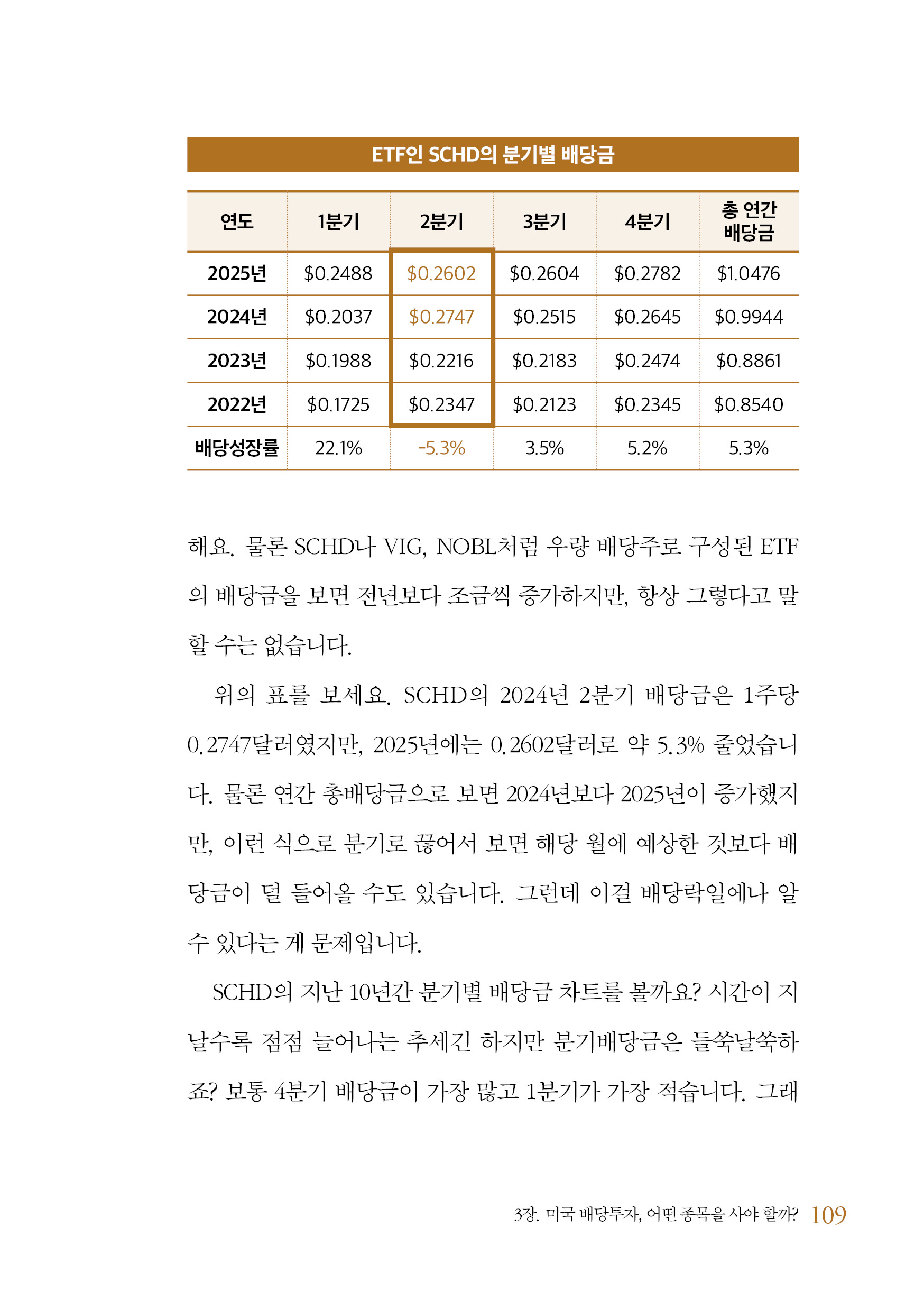 ETF인 SCHD의 분기별 배당금

| 연도 | 1분기 | 2분기 | 3분기 | 4분기 | 총 연간 배당금 |
|---|---|---|---|---|---|
| 2025년 | \$0.2488 | \$0.2602 | \$0.2604 | \$0.2782 | \$1.0476 |
| 2024년 | \$0.2037 | \$0.2747 | \$0.2515 | \$0.2645 | \$0.9944 |
| 2023년 | \$0.1988 | \$0.2216 | \$0.2183 | \$0.2474 | \$0.8861 |
| 2022년 | \$0.1725 | \$0.2347 | \$0.2123 | \$0.2345 | \$0.8540 |
| 배당성장률 | 22.1% | -5.3% | 3.5% | 5.2% | 5.3% |

해요. 물론 SCHD나 VIG, NOBL처럼 우량 배당주로 구성된 ETF의 배당금을 보면 전년보다 조금씩 증가하지만, 항상 그렇다고 말할 수는 없습니다.

위의 표를 보세요. SCHD의 2024년 2분기 배당금은 1주당 0.2747달러였지만, 2025년에는 0.2602달러로 약 5.3% 줄었습니다. 물론 연간 총배당금으로 보면 2024년보다 2025년이 증가했지만, 이런 식으로 분기로 끊어서 보면 해당 월에 예상한 것보다 배당금이 덜 들어올 수도 있습니다. 그런데 이걸 배당락일에나 알 수 있다는 게 문제입니다.

SCHD의 지난 10년간 분기별 배당금 차트를 볼까요? 시간이 지날수록 점점 늘어나는 추세긴 하지만 분기배당금은 들쑥날쑥하죠? 보통 4분기 배당금이 가장 많고 1분기가 가장 적습니다. 그래

3장. 미국 배당투자, 어떤 종목을 사야 할까? 109